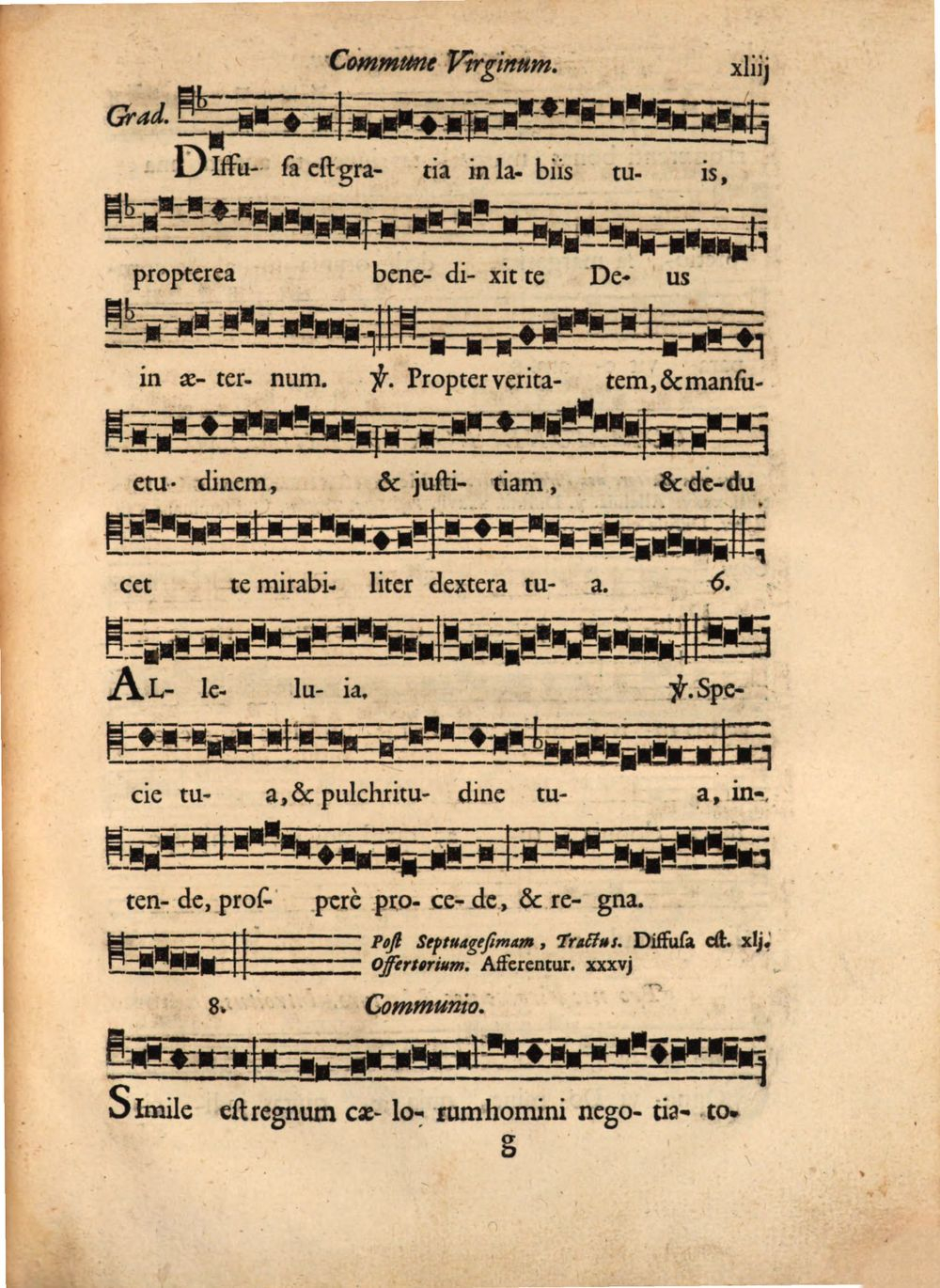 Commune Virginum. xliij

Grad. DIffu- ſa eſt gra- tia in la- biis tu- is,

propterea bene- di- xit te De- us

in æ- ter- num. ℣. Propter verita- tem, & manſu-

etu- dinem, & juſti- tiam, & de-du

cet te mirabi- liter dextera tu- a. 6.

AL- le- lu- ia. ℣. Spe-

cie tu- a, & pulchritu- dine tu- a, in-

ten- de, proſ- perè pro- ce- de, & re- gna.

Poſt Septuageſimam, Tractus. Diffuſa eſt. xlj. Offertorium. Afferentur. xxxvj

8. Communio.

SImile eſt regnum cæ- lo- rum homini nego- tia- to-

g